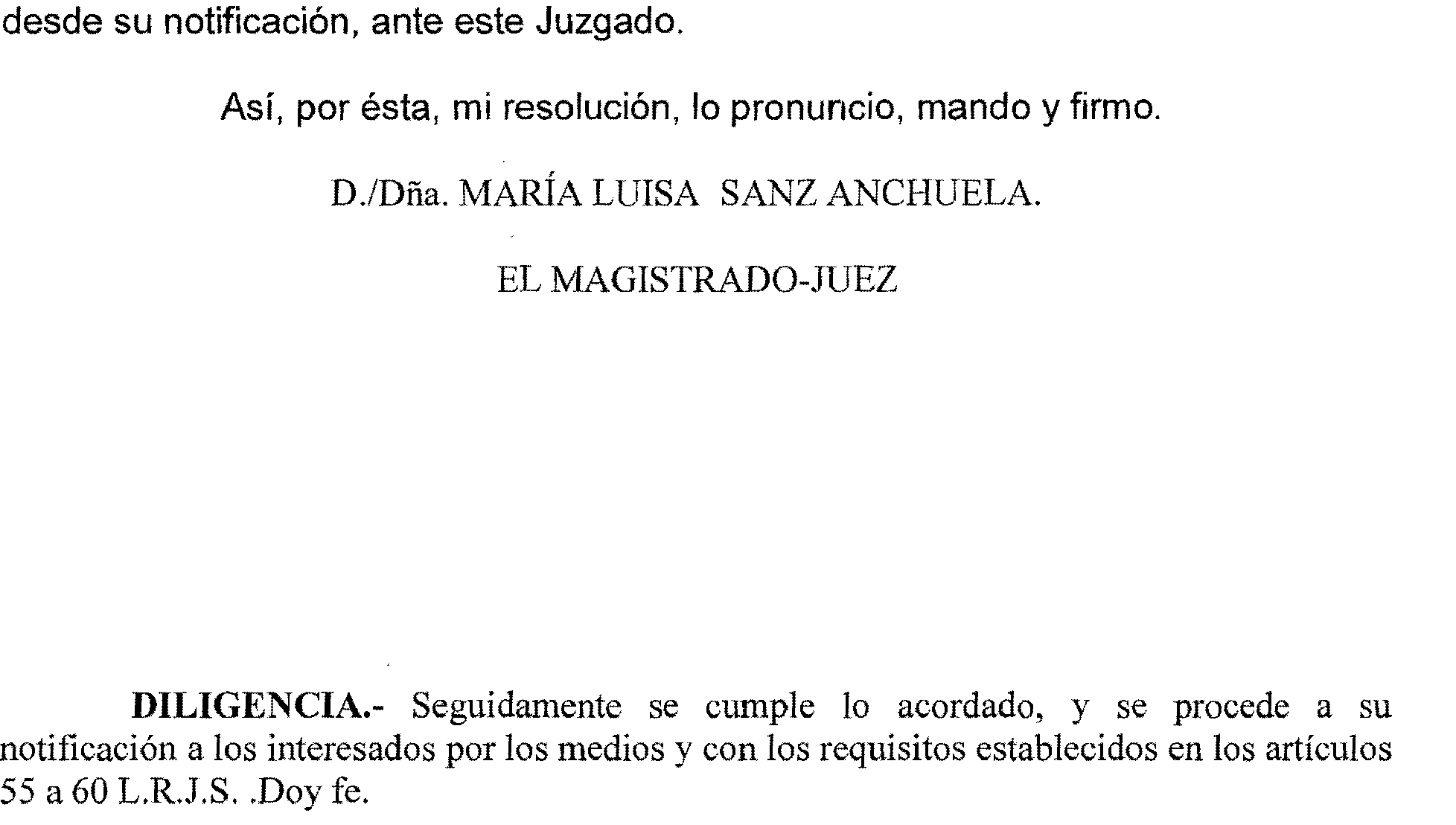 desde su notificación, ante este Juzgado.

Así, por ésta, mi resolución, lo pronuncio, mando y firmo.

D./Dña. MARÍA LUISA SANZ ANCHUELA.

EL MAGISTRADO-JUEZ

DILIGENCIA.- Seguidamente se cumple lo acordado, y se procede a su notificación a los interesados por los medios y con los requisitos establecidos en los artículos 55 a 60 L.R.J.S. .Doy fe.